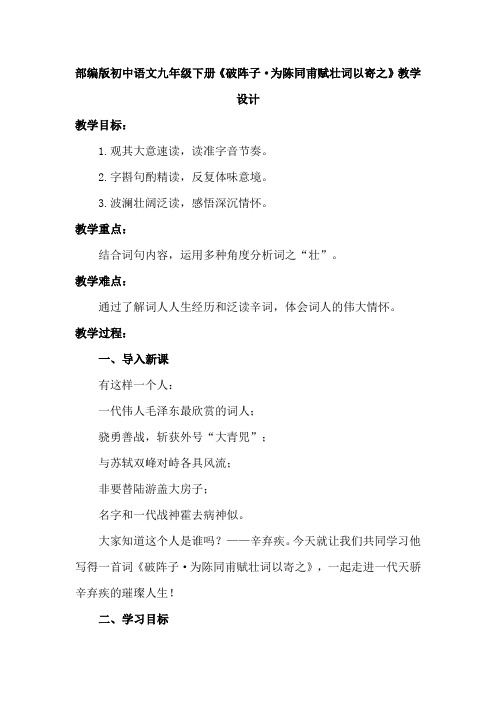 部编版初中语文九年级下册《破阵子·为陈同甫赋壮词以寄之》教学设计

教学目标：

1.观其大意速读，读准字音节奏。

2.字斟句酌精读，反复体味意境。

3.波澜壮阔泛读，感悟深沉情怀。

教学重点：

结合词句内容，运用多种角度分析词之“壮”。

教学难点：

通过了解词人人生经历和泛读辛词，体会词人的伟大情怀。

教学过程：

一、导入新课

有这样一个人：

一代伟人毛泽东最欣赏的词人；

骁勇善战，斩获外号“大青兕”；

与苏轼双峰对峙各具风流；

非要替陆游盖大房子；

名字和一代战神霍去病神似。

大家知道这个人是谁吗？——辛弃疾。今天就让我们共同学习他写得一首词《破阵子·为陈同甫赋壮词以寄之》，一起走进一代天骄辛弃疾的璀璨人生！

二、学习目标